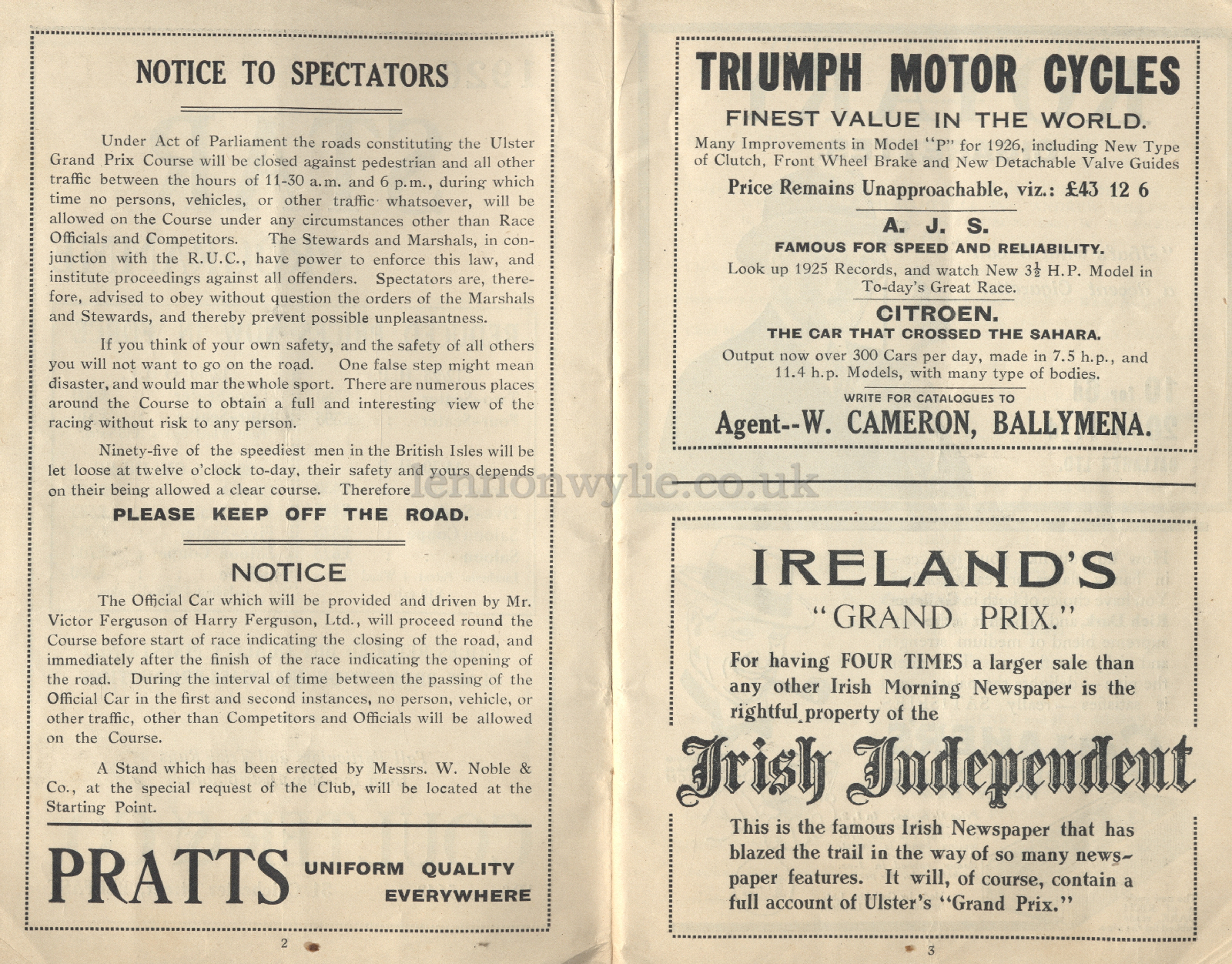 NOTICE TO SPECTATORS

Under Act of Parliament the roads constituting the Ulster Grand Prix Course will be closed against pedestrian and all other traffic between the hours of 11-30 a.m. and 6 p.m., during which time no persons, vehicles, or other traffic whatsoever, will be allowed on the Course under any circumstances other than Race Officials and Competitors. The Stewards and Marshals, in conjunction with the R.U.C., have power to enforce this law, and institute proceedings against all offenders. Spectators are, therefore, advised to obey without question the orders of the Marshals and Stewards, and thereby prevent possible unpleasantness.

If you think of your own safety, and the safety of all others you will not want to go on the road. One false step might mean disaster, and would mar the whole sport. There are numerous places around the Course to obtain a full and interesting view of the racing without risk to any person.

Ninety-five of the speediest men in the British Isles will be let loose at twelve o'clock to-day, their safety and yours depends on their being allowed a clear course. Therefore

PLEASE KEEP OFF THE ROAD.

NOTICE

The Official Car which will be provided and driven by Mr. Victor Ferguson of Harry Ferguson, Ltd., will proceed round the Course before start of race indicating the closing of the road, and immediately after the finish of the race indicating the opening of the road. During the interval of time between the passing of the Official Car in the first and second instances, no person, vehicle, or other traffic, other than Competitors and Officials will be allowed on the Course.

A Stand which has been erected by Messrs. W. Noble & Co., at the special request of the Club, will be located at the Starting Point.

PRATTS UNIFORM QUALITY EVERYWHERE

2

TRIUMPH MOTOR CYCLES

FINEST VALUE IN THE WORLD.

Many Improvements in Model "P" for 1926, including New Type of Clutch, Front Wheel Brake and New Detachable Valve Guides

Price Remains Unapproachable, viz.: £43 12 6

A. J. S.

FAMOUS FOR SPEED AND RELIABILITY.

Look up 1925 Records, and watch New $3\frac{1}{2}$ H.P. Model in To-day's Great Race.

CITROEN.

THE CAR THAT CROSSED THE SAHARA.

Output now over 300 Cars per day, made in 7.5 h.p., and 11.4 h.p. Models, with many type of bodies.

WRITE FOR CATALOGUES TO

Agent--W. CAMERON, BALLYMENA.

lennonwylie.co.uk

IRELAND'S

"GRAND PRIX."

For having FOUR TIMES a larger sale than any other Irish Morning Newspaper is the rightful property of the

Irish Independent

This is the famous Irish Newspaper that has blazed the trail in the way of so many newspaper features. It will, of course, contain a full account of Ulster's "Grand Prix."

3